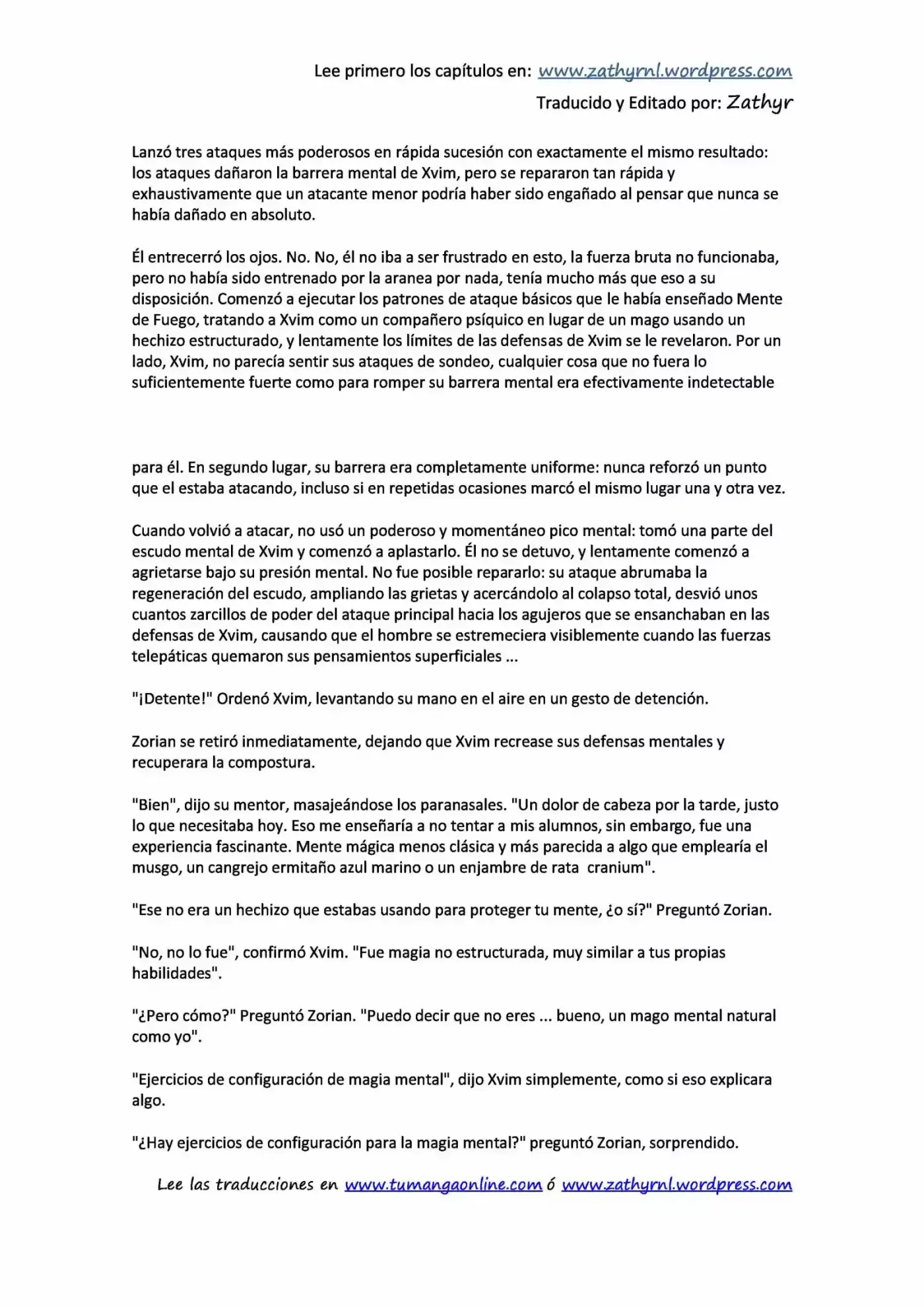 Lee primero los capítulos en: www.zathyrnl.wordpress.com

Traducido y Editado por: Zathyr

Lanzó tres ataques más poderosos en rápida sucesión con exactamente el mismo resultado: los ataques dañaron la barrera mental de Xvim, pero se repararon tan rápida y exhaustivamente que un atacante menor podría haber sido engañado al pensar que nunca se había dañado en absoluto.

Él entrecerró los ojos. No. No, él no iba a ser frustrado en esto, la fuerza bruta no funcionaba, pero no había sido entrenado por la aranea por nada, tenía mucho más que eso a su disposición. Comenzó a ejecutar los patrones de ataque básicos que le había enseñado Mente de Fuego, tratando a Xvim como un compañero psíquico en lugar de un mago usando un hechizo estructurado, y lentamente los límites de las defensas de Xvim se le revelaron. Por un lado, Xvim, no parecía sentir sus ataques de sondeo, cualquier cosa que no fuera lo suficientemente fuerte como para romper su barrera mental era efectivamente indetectable

para él. En segundo lugar, su barrera era completamente uniforme: nunca reforzó un punto que el estaba atacando, incluso si en repetidas ocasiones marcó el mismo lugar una y otra vez.

Cuando volvió a atacar, no usó un poderoso y momentáneo pico mental: tomó una parte del escudo mental de Xvim y comenzó a aplastarlo. Él no se detuvo, y lentamente comenzó a agrietarse bajo su presión mental. No fue posible repararlo: su ataque abrumaba la regeneración del escudo, ampliando las grietas y acercándolo al colapso total, desvió unos cuantos zarcillos de poder del ataque principal hacia los agujeros que se ensanchaban en las defensas de Xvim, causando que el hombre se estremeciera visiblemente cuando las fuerzas telepáticas quemaron sus pensamientos superficiales ...

"¡Detente!" Ordenó Xvim, levantando su mano en el aire en un gesto de detención.

Zorian se retiró inmediatamente, dejando que Xvim recrease sus defensas mentales y recuperara la compostura.

"Bien", dijo su mentor, masajeándose los paranasales. "Un dolor de cabeza por la tarde, justo lo que necesitaba hoy. Eso me enseñaría a no tentar a mis alumnos, sin embargo, fue una experiencia fascinante. Mente mágica menos clásica y más parecida a algo que emplearía el musgo, un cangrejo ermitaño azul marino o un enjambre de rata cranium".

"Ese no era un hechizo que estabas usando para proteger tu mente, ¿o sí?" Preguntó Zorian.

"No, no lo fue", confirmó Xvim. "Fue magia no estructurada, muy similar a tus propias habilidades".

"¿Pero cómo?" Preguntó Zorian. "Puedo decir que no eres ... bueno, un mago mental natural como yo".

"Ejercicios de configuración de magia mental", dijo Xvim simplemente, como si eso explicara algo.

"¿Hay ejercicios de configuración para la magia mental?" preguntó Zorian, sorprendido.

Lee las traducciones en www.tumangaonline.com ó www.zathyrnl.wordpress.com